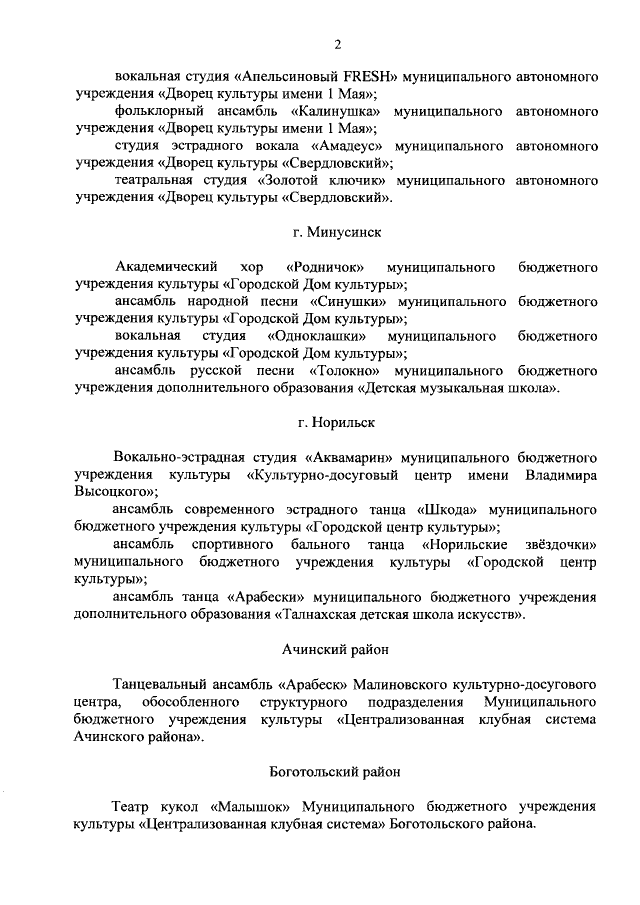 2

вокальная студия «Апельсиновый FRESH» муниципального автономного учреждения «Дворец культуры имени 1 Мая»;

фольклорный ансамбль «Калинушка» муниципального автономного учреждения «Дворец культуры имени 1 Мая»;

студия эстрадного вокала «Амадеус» муниципального автономного учреждения «Дворец культуры «Свердловский»;

театральная студия «Золотой ключик» муниципального автономного учреждения «Дворец культуры «Свердловский».

г. Минусинск

Академический хор «Родничок» муниципального бюджетного учреждения культуры «Городской Дом культуры»;

ансамбль народной песни «Синушки» муниципального бюджетного учреждения культуры «Городской Дом культуры»;

вокальная студия «Одноклашки» муниципального бюджетного учреждения культуры «Городской Дом культуры»;

ансамбль русской песни «Толокно» муниципального бюджетного учреждения дополнительного образования «Детская музыкальная школа».

г. Норильск

Вокально-эстрадная студия «Аквамарин» муниципального бюджетного учреждения культуры «Культурно-досуговый центр имени Владимира Высоцкого»;

ансамбль современного эстрадного танца «Шкода» муниципального бюджетного учреждения культуры «Городской центр культуры»;

ансамбль спортивного бального танца «Норильские звёздочки» муниципального бюджетного учреждения культуры «Городской центр культуры»;

ансамбль танца «Арабески» муниципального бюджетного учреждения дополнительного образования «Талнахская детская школа искусств».

Ачинский район

Танцевальный ансамбль «Арабеск» Малиновского культурно-досугового центра, обособленного структурного подразделения Муниципального бюджетного учреждения культуры «Централизованная клубная система Ачинского района».

Боготольский район

Театр кукол «Малышок» Муниципального бюджетного учреждения культуры «Централизованная клубная система» Боготольского района.